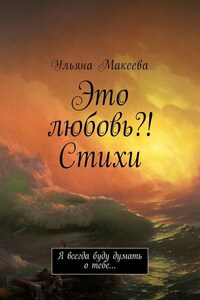 Ульяна Макеева

Это любовь?! Стихи

Я всегда буду думать о тебе...